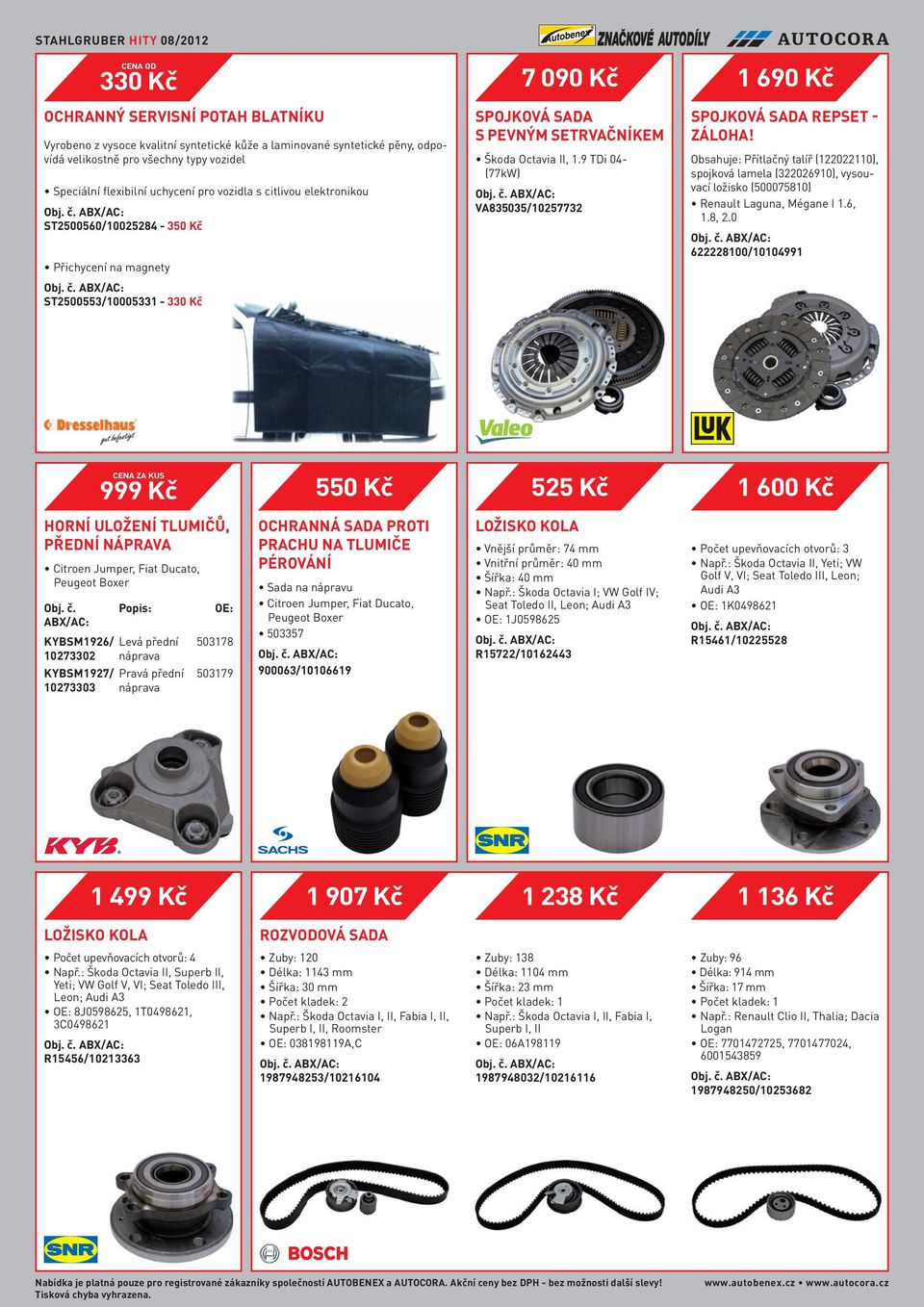 STAHLGRUBER HITY 08/2012

Autobenex ZNAČKOVÉ AUTODÍLY AUTOCORA

CENA OD
330 Kč

OCHRANNÝ SERVISNÍ POTAH BLATNÍKU

Vyrobeno z vysoce kvalitní syntetické kůže a laminované syntetické pěny, odpovídá velikostně pro všechny typy vozidel

• Speciální flexibilní uchycení pro vozidla s citlivou elektronikou
Obj. č. ABX/AC:
ST2500560/10025284 - 350 Kč

• Přichycení na magnety
Obj. č. ABX/AC:
ST2500553/10005331 - 330 Kč

Dresselhaus gut befestigt

7 090 Kč

SPOJKOVÁ SADA S PEVNÝM SETRVAČNÍKEM

• Škoda Octavia II, 1.9 TDi 04- (77kW)
Obj. č. ABX/AC:
VA835035/10257732

Valeo

1 690 Kč

SPOJKOVÁ SADA REPSET - ZÁLOHA!

Obsahuje: Přítlačný talíř (122022110), spojková lamela (322026910), vysouvací ložisko (500075810)
• Renault Laguna, Mégane I 1.6, 1.8, 2.0
Obj. č. ABX/AC:
622228100/10104991

LUK

CENA ZA KUS
999 Kč

HORNÍ ULOŽENÍ TLUMIČŮ, PŘEDNÍ NÁPRAVA

• Citroen Jumper, Fiat Ducato, Peugeot Boxer

| Obj. č. ABX/AC: | Popis: | OE: |
|---|---|---|
| KYBSM1926/ 10273302 | Levá přední náprava | 503178 |
| KYBSM1927/ 10273303 | Pravá přední náprava | 503179 |

KYB

550 Kč

OCHRANNÁ SADA PROTI PRACHU NA TLUMIČE PÉROVÁNÍ

• Sada na nápravu
• Citroen Jumper, Fiat Ducato, Peugeot Boxer
• 503357
Obj. č. ABX/AC:
900063/10106619

SACHS

525 Kč

LOŽISKO KOLA

• Vnější průměr: 74 mm
• Vnitřní průměr: 40 mm
• Šířka: 40 mm
• Např.: Škoda Octavia I; VW Golf IV; Seat Toledo II, Leon; Audi A3
• OE: 1J0598625
Obj. č. ABX/AC:
R15722/10162443

SNR

1 600 Kč

• Počet upevňovacích otvorů: 3
• Např.: Škoda Octavia II, Yeti; VW Golf V, VI; Seat Toledo III, Leon; Audi A3
• OE: 1K0498621
Obj. č. ABX/AC:
R15461/10225528

1 499 Kč

LOŽISKO KOLA

• Počet upevňovacích otvorů: 4
• Např.: Škoda Octavia II, Superb II, Yeti; VW Golf V, VI; Seat Toledo III, Leon; Audi A3
• OE: 8J0598625, 1T0498621, 3C0498621
Obj. č. ABX/AC:
R15456/10213363

SNR

1 907 Kč

ROZVODOVÁ SADA

• Zuby: 120
• Délka: 1143 mm
• Šířka: 30 mm
• Počet kladek: 2
• Např.: Škoda Octavia I, II, Fabia I, II, Superb I, II, Roomster
• OE: 038198119A,C
Obj. č. ABX/AC:
1987948253/10216104

BOSCH

1 238 Kč

• Zuby: 138
• Délka: 1104 mm
• Šířka: 23 mm
• Počet kladek: 1
• Např.: Škoda Octavia I, II, Fabia I, Superb I, II
• OE: 06A198119
Obj. č. ABX/AC:
1987948032/10216116

1 136 Kč

• Zuby: 96
• Délka: 914 mm
• Šířka: 17 mm
• Počet kladek: 1
• Např.: Renault Clio II, Thalia; Dacia Logan
• OE: 7701472725, 7701477024, 6001543859
Obj. č. ABX/AC:
1987948250/10253682

Nabídka je platná pouze pro registrované zákazníky společností AUTOBENEX a AUTOCORA. Akční ceny bez DPH - bez možnosti další slevy!
Tisková chyba vyhrazena.
www.autobenex.cz • www.autocora.cz